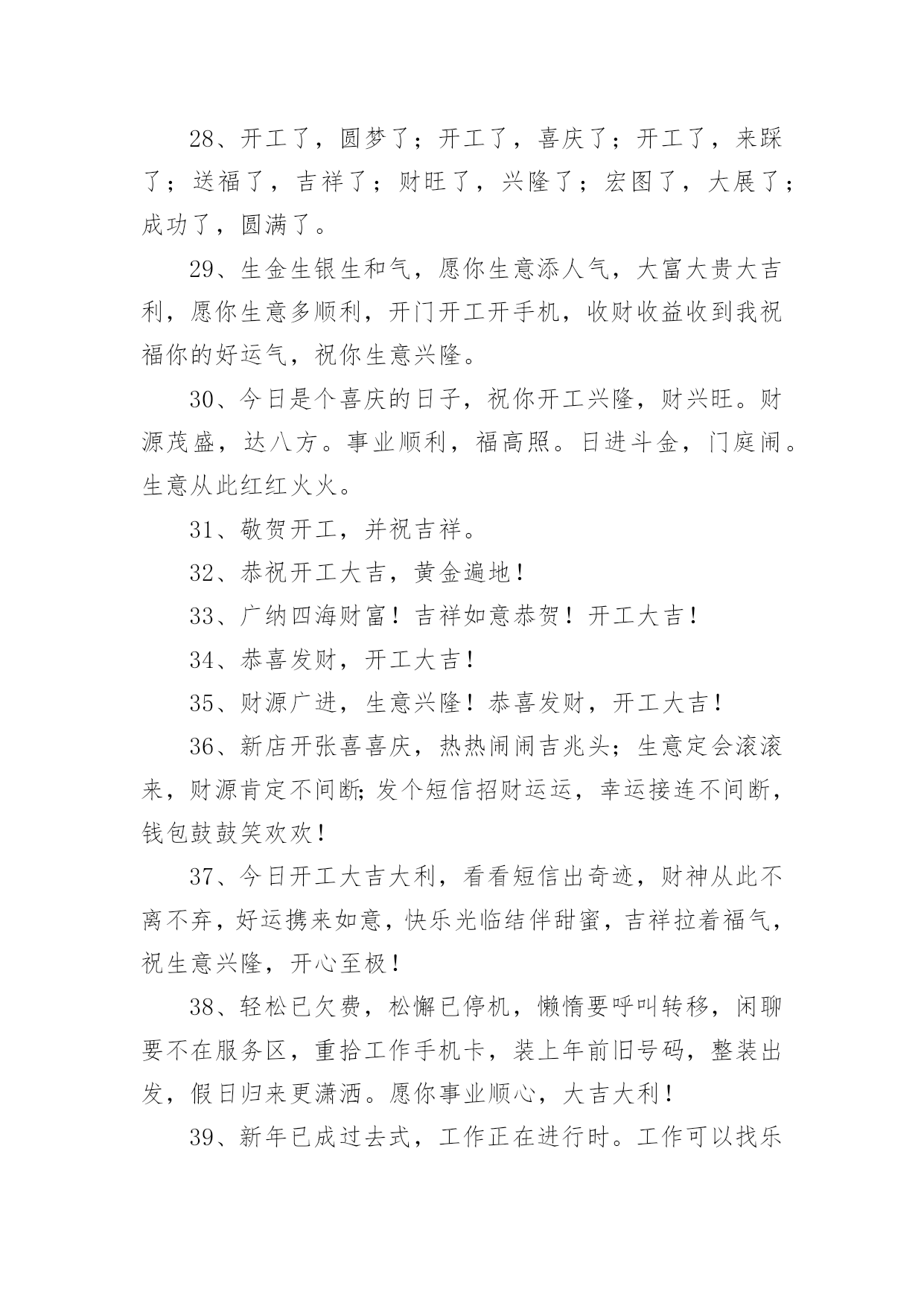 28、开工了，圆梦了；开工了，喜庆了；开工了，来踩了；送福了，吉祥了；财旺了，兴隆了；宏图了，大展了；成功了，圆满了。

29、生金生银生和气，愿你生意添人气，大富大贵大吉利，愿你生意多顺利，开门开工开手机，收财收益收到我祝福你的好运气，祝你生意兴隆。

30、今日是个喜庆的日子，祝你开工兴隆，财兴旺。财源茂盛，达八方。事业顺利，福高照。日进斗金，门庭闹。生意从此红红火火。

31、敬贺开工，并祝吉祥。

32、恭祝开工大吉，黄金遍地！

33、广纳四海财富！吉祥如意恭贺！开工大吉！

34、恭喜发财，开工大吉！

35、财源广进，生意兴隆！恭喜发财，开工大吉！

36、新店开张喜喜庆，热热闹闹吉兆头；生意定会滚滚来，财源肯定不间断;发个短信招财运运，幸运接连不间断，钱包鼓鼓笑欢欢！

37、今日开工大吉大利，看看短信出奇迹，财神从此不离不弃，好运携来如意，快乐光临结伴甜蜜，吉祥拉着福气，祝生意兴隆，开心至极！

38、轻松已欠费，松懈已停机，懒惰要呼叫转移，闲聊要不在服务区，重拾工作手机卡，装上年前旧号码，整装出发，假日归来更潇洒。愿你事业顺心，大吉大利！

39、新年已成过去式，工作正在进行时。工作可以找乐